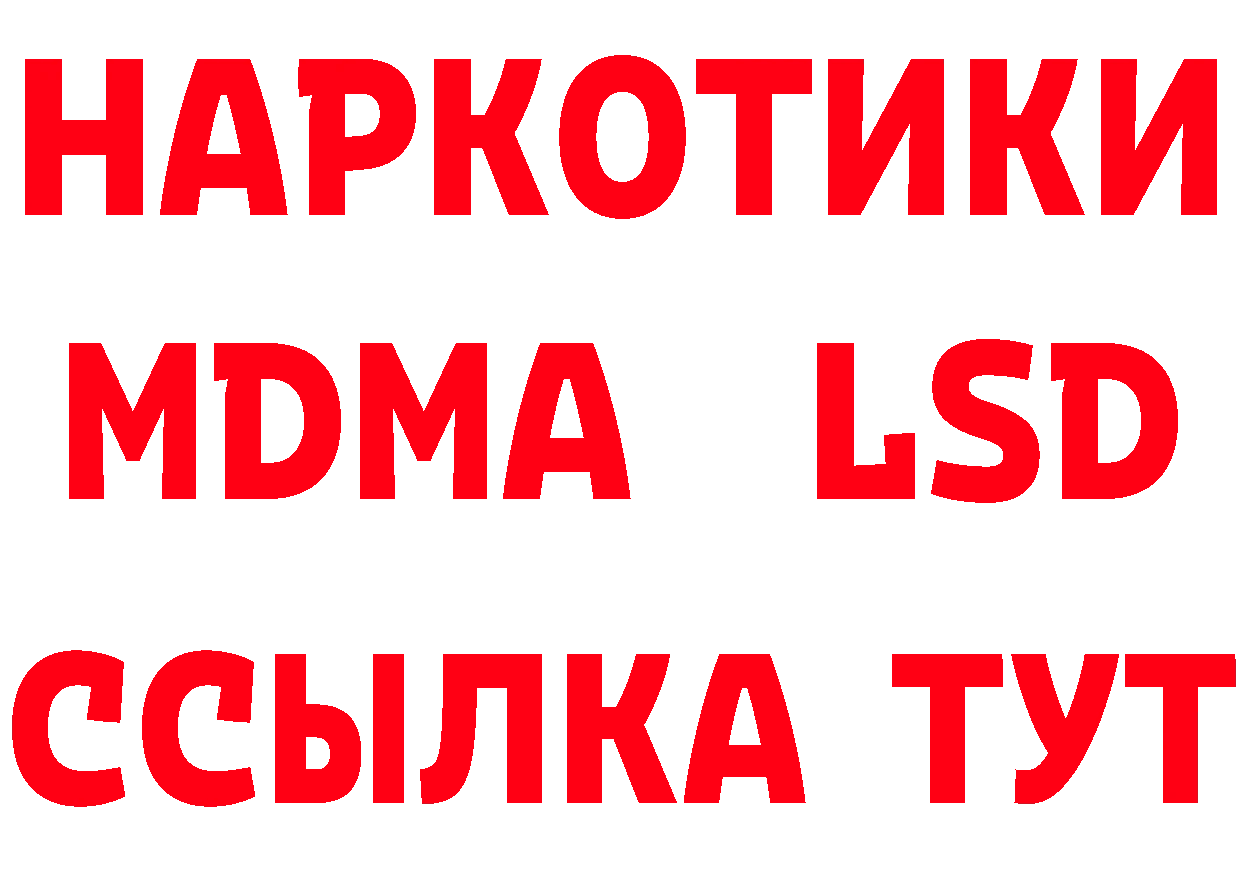 НАРКОТИКИ
MDMA LSD
ССЫЛКА ТУТ